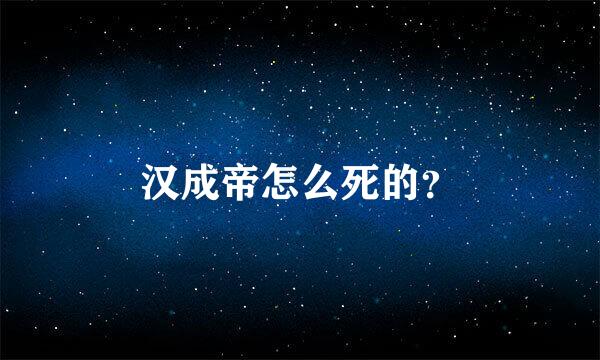 汉成帝怎么死的?